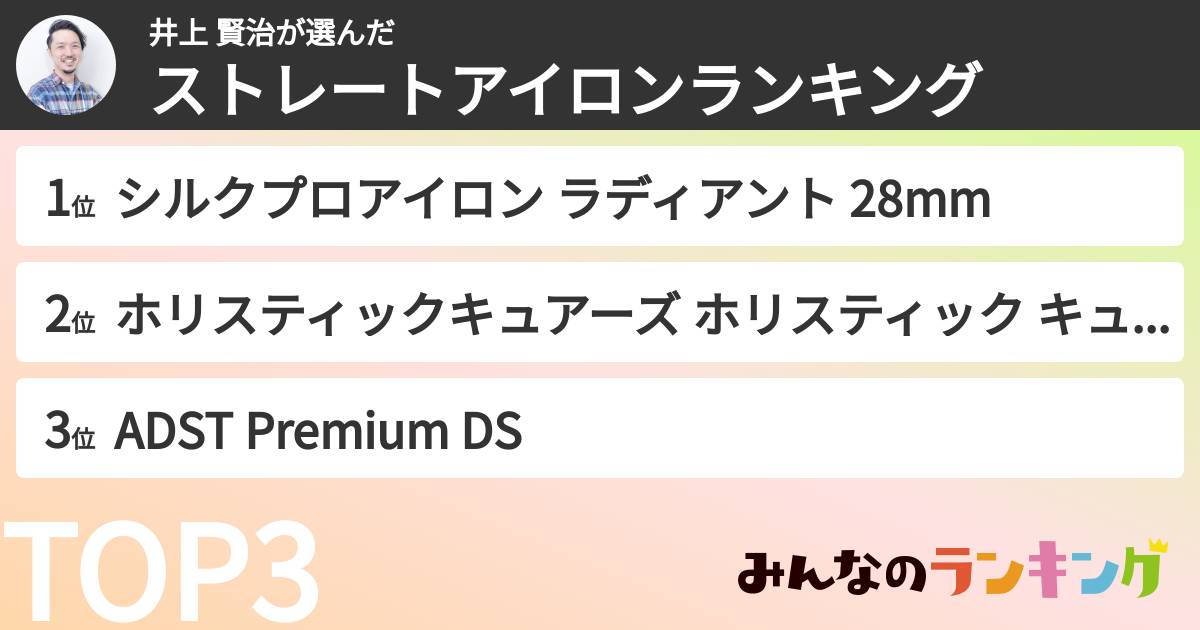 井上 賢治が選んだ
ストレートアイロンランキング

1位 シルクプロアイロン ラディアント 28mm

2位 ホリスティックキュアーズ ホリスティック キュ...

3位 ADST Premium DS

TOP3

みんなのランキング